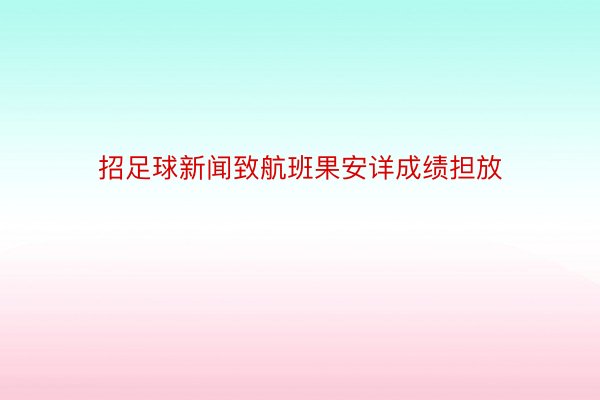 招足球新闻致航班果安详成绩担放